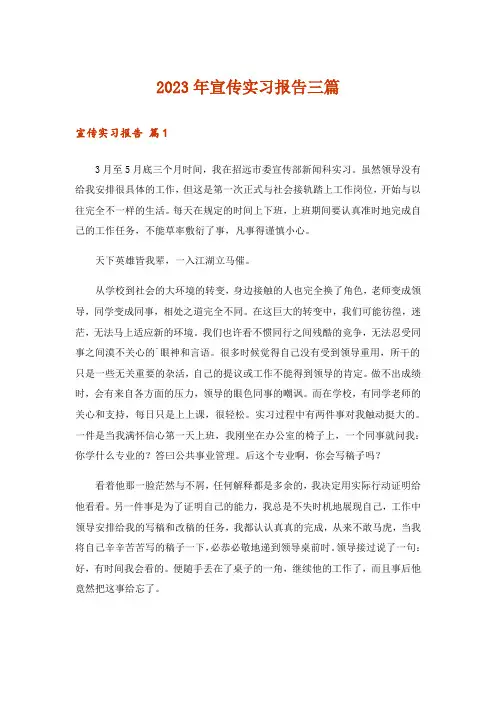 2023年宣传实习报告三篇

宣传实习报告 篇1

3月至5月底三个月时间，我在招远市委宣传部新闻科实习。虽然领导没有给我安排很具体的工作，但这是第一次正式与社会接轨踏上工作岗位，开始与以往完全不一样的生活。每天在规定的时间上下班，上班期间要认真准时地完成自己的工作任务，不能草率敷衍了事，凡事得谨慎小心。

天下英雄皆我辈，一入江湖立马催。

从学校到社会的大环境的转变，身边接触的人也完全换了角色，老师变成领导，同学变成同事，相处之道完全不同。在这巨大的转变中，我们可能彷徨，迷茫，无法马上适应新的环境。我们也许看不惯同行之间残酷的竞争，无法忍受同事之间漠不关心的`眼神和言语。很多时候觉得自己没有受到领导重用，所干的只是一些无关重要的杂活，自己的提议或工作不能得到领导的肯定。做不出成绩时，会有来自各方面的压力，领导的眼色同事的嘲讽。而在学校，有同学老师的关心和支持，每日只是上上课，很轻松。实习过程中有两件事对我触动挺大的。一件是当我满怀信心第一天上班，我刚坐在办公室的椅子上，一个同事就问我：你学什么专业的？答曰公共事业管理。后这个专业啊，你会写稿子吗？

看着他那一脸茫然与不屑，任何解释都是多余的，我决定用实际行动证明给他看看。另一件事是为了证明自己的能力，我总是不失时机地展现自己，工作中领导安排给我的写稿和改稿的任务，我都认认真真的完成，从来不敢马虎，当我将自己辛辛苦苦写的稿子一下，必恭必敬地递到领导桌前时，领导接过说了一句：好，有时间我会看的。便随手丢在了桌子的一角，继续他的工作了，而且事后他竟然把这事给忘了。